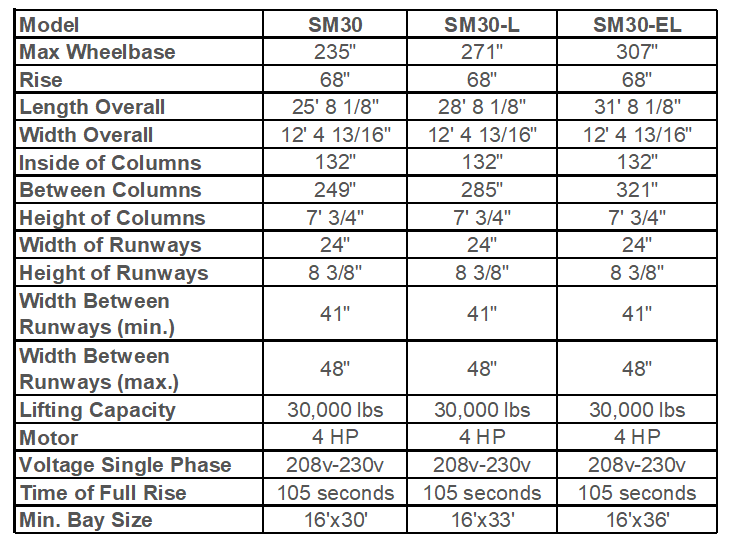 | Model | SM30 | SM30-L | SM30-EL |
|---|---|---|---|
| Max Wheelbase | 235" | 271" | 307" |
| Rise | 68" | 68" | 68" |
| Length Overall | 25' 8 1/8" | 28' 8 1/8" | 31' 8 1/8" |
| Width Overall | 12' 4 13/16" | 12' 4 13/16" | 12' 4 13/16" |
| Inside of Columns | 132" | 132" | 132" |
| Between Columns | 249" | 285" | 321" |
| Height of Columns | 7' 3/4" | 7' 3/4" | 7' 3/4" |
| Width of Runways | 24" | 24" | 24" |
| Height of Runways | 8 3/8" | 8 3/8" | 8 3/8" |
| Width Between Runways (min.) | 41" | 41" | 41" |
| Width Between Runways (max.) | 48" | 48" | 48" |
| Lifting Capacity | 30,000 lbs | 30,000 lbs | 30,000 lbs |
| Motor | 4 HP | 4 HP | 4 HP |
| Voltage Single Phase | 208v-230v | 208v-230v | 208v-230v |
| Time of Full Rise | 105 seconds | 105 seconds | 105 seconds |
| Min. Bay Size | 16'x30' | 16'x33' | 16'x36' |